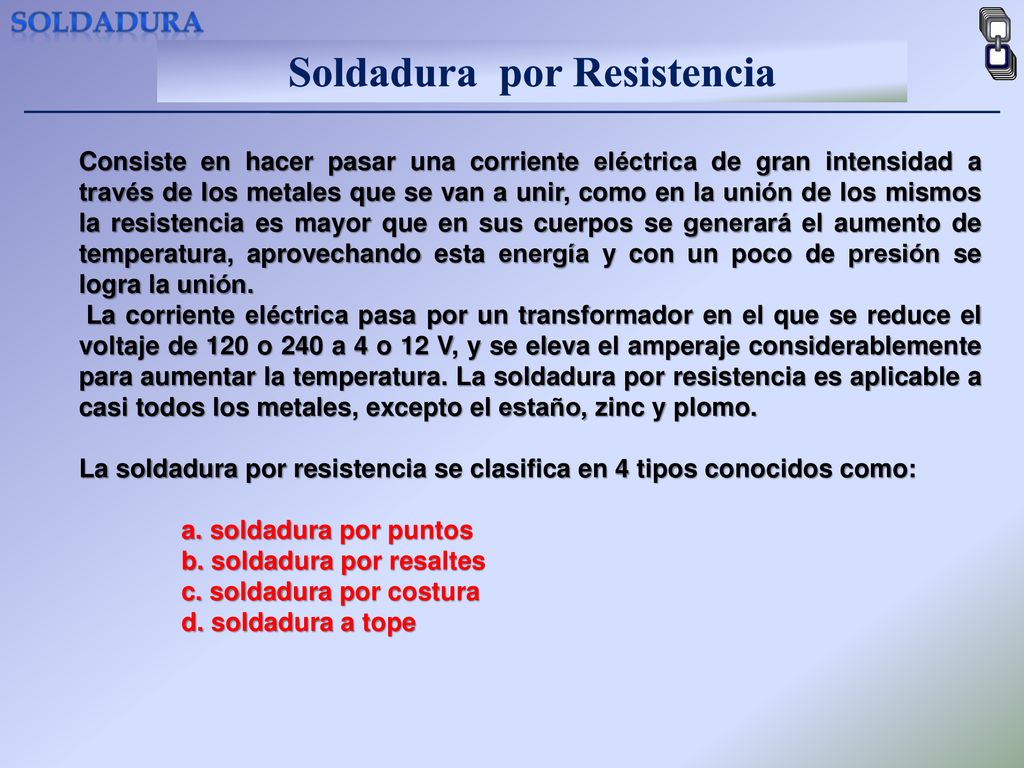 SOLDADURA

Soldadura por Resistencia

Consiste en hacer pasar una corriente eléctrica de gran intensidad a través de los metales que se van a unir, como en la unión de los mismos la resistencia es mayor que en sus cuerpos se generará el aumento de temperatura, aprovechando esta energía y con un poco de presión se logra la unión.
La corriente eléctrica pasa por un transformador en el que se reduce el voltaje de 120 o 240 a 4 o 12 V, y se eleva el amperaje considerablemente para aumentar la temperatura. La soldadura por resistencia es aplicable a casi todos los metales, excepto el estaño, zinc y plomo.

La soldadura por resistencia se clasifica en 4 tipos conocidos como:

a. soldadura por puntos
b. soldadura por resaltes
c. soldadura por costura
d. soldadura a tope